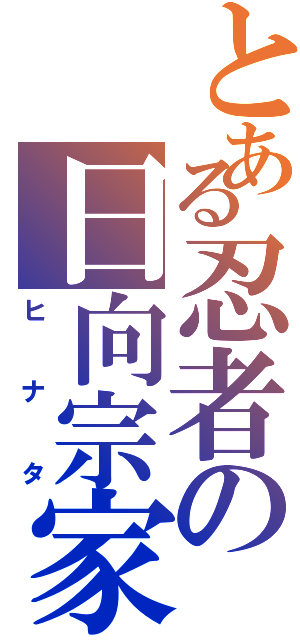 とある忍者の

日向宗家

ヒナタ